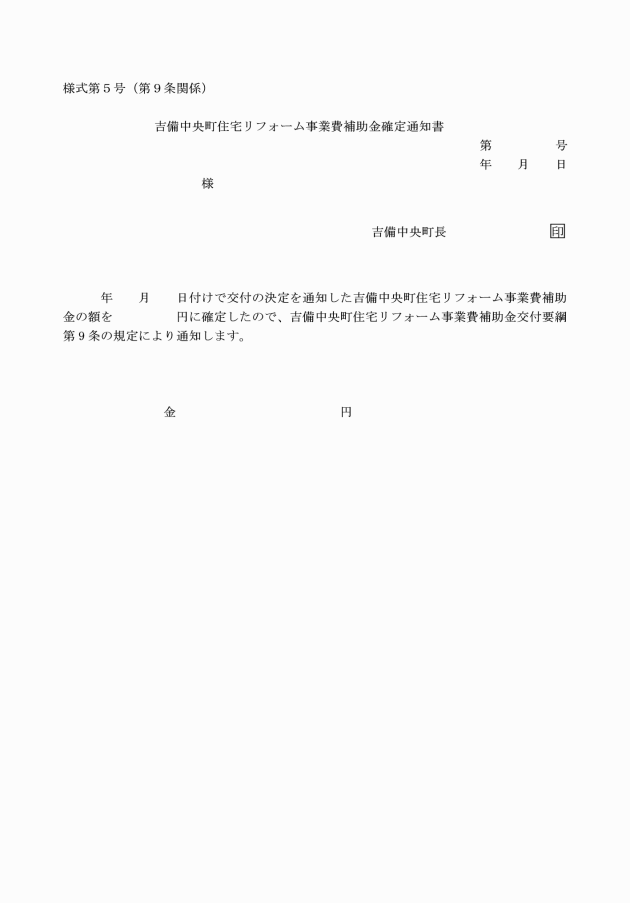 様式第５号（第９条関係）

吉備中央町住宅リフォーム事業費補助金確定通知書

第　　　　号
年　　月　　日

様

吉備中央町長　　　　　　　　印

年　　月　　日付けで交付の決定を通知した吉備中央町住宅リフォーム事業費補助金の額を　　　　　円に確定したので、吉備中央町住宅リフォーム事業費補助金交付要綱第９条の規定により通知します。

金　　　　　　　　　　　円